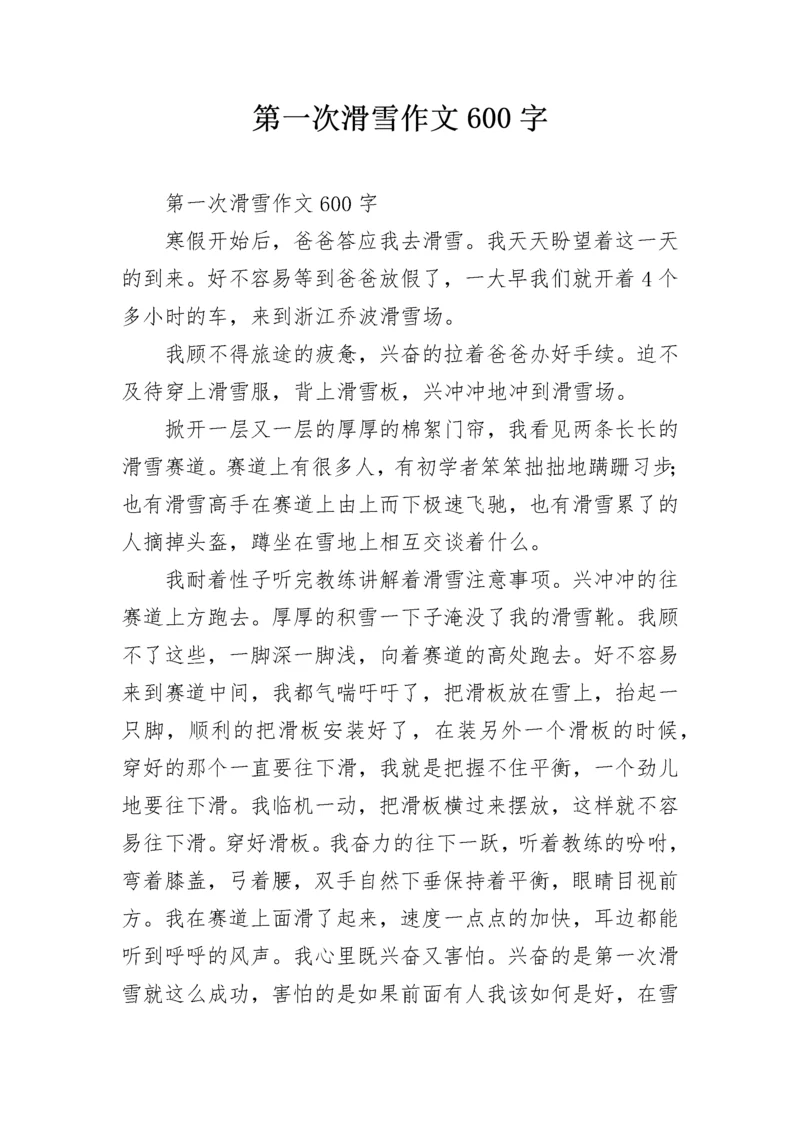 第一次滑雪作文 600 字

第一次滑雪作文 600 字

寒假开始后，爸爸答应我去滑雪。我天天盼望着这一天的到来。好不容易等到爸爸放假了，一大早我们就开着 4 个多小时的车，来到浙江乔波滑雪场。

我顾不得旅途的疲惫，兴奋的拉着爸爸办好手续。迫不及待穿上滑雪服，背上滑雪板，兴冲冲地冲到滑雪场。

掀开一层又一层的厚厚的棉絮门帘，我看见两条长长的滑雪赛道。赛道上有很多人，有初学者笨笨拙拙地蹒跚习步；也有滑雪高手在赛道上由上而下极速飞驰，也有滑雪累了的人摘掉头盔，蹲坐在雪地上相互交谈着什么。

我耐着性子听完教练讲解着滑雪注意事项。兴冲冲的往赛道上方跑去。厚厚的积雪一下子淹没了我的滑雪靴。我顾不了这些，一脚深一脚浅，向着赛道的高处跑去。好不容易来到赛道中间，我都气喘吁吁了，把滑板放在雪上，抬起一只脚，顺利的把滑板安装好了，在装另外一个滑板的时候，穿好的那个一直要往下滑，我就是把握不住平衡，一个劲儿地要往下滑。我临机一动，把滑板横过来摆放，这样就不容易往下滑。穿好滑板。我奋力的往下一跃，听着教练的吩咐，弯着膝盖，弓着腰，双手自然下垂保持着平衡，眼睛目视前方。我在赛道上面滑了起来，速度一点点的加快，耳边都能听到呼呼的风声。我心里既兴奋又害怕。兴奋的是第一次滑雪就这么成功，害怕的是如果前面有人我该如何是好，在雪